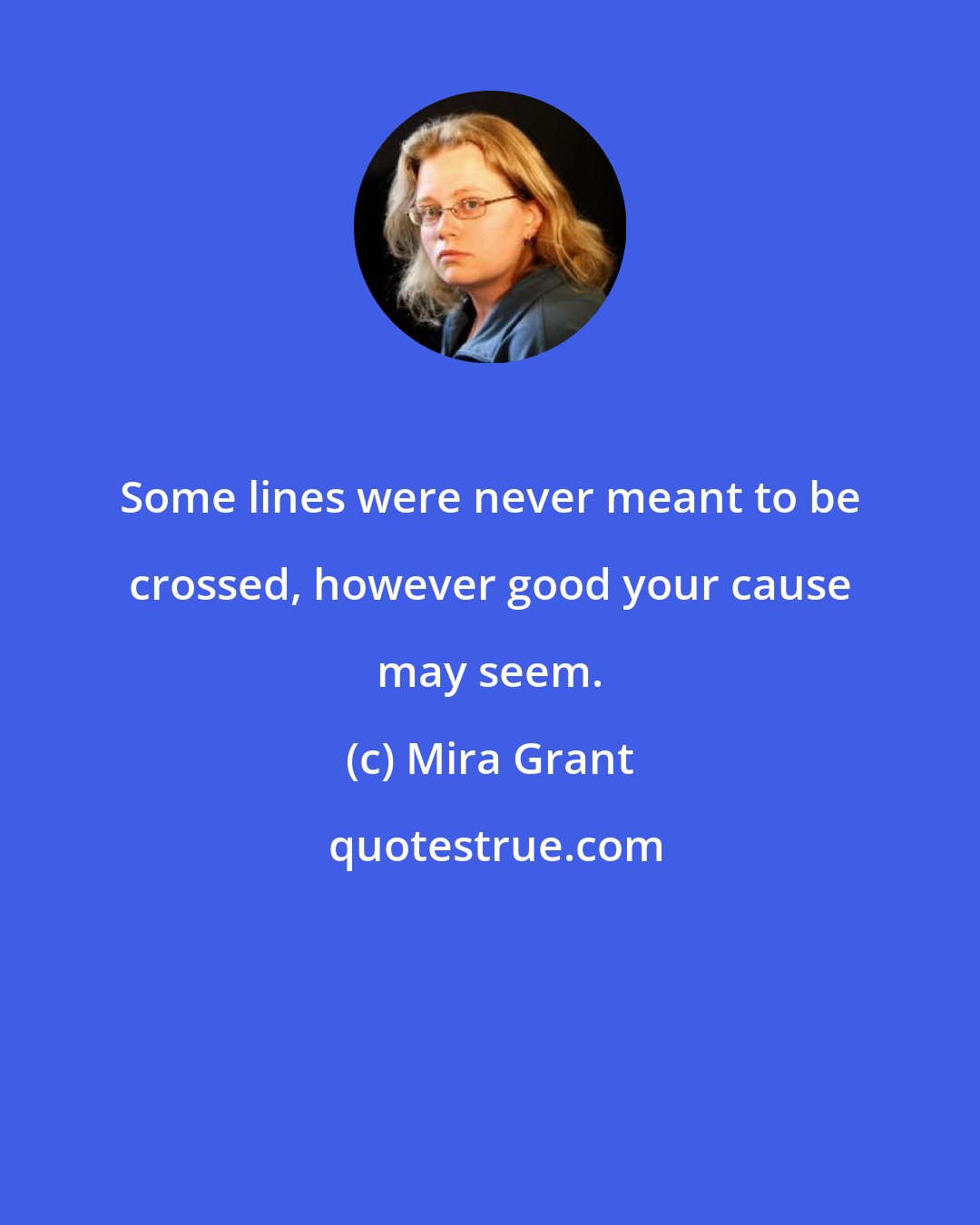 Some lines were never meant to be crossed, however good your cause may seem.

(c) Mira Grant

quotestrue.com